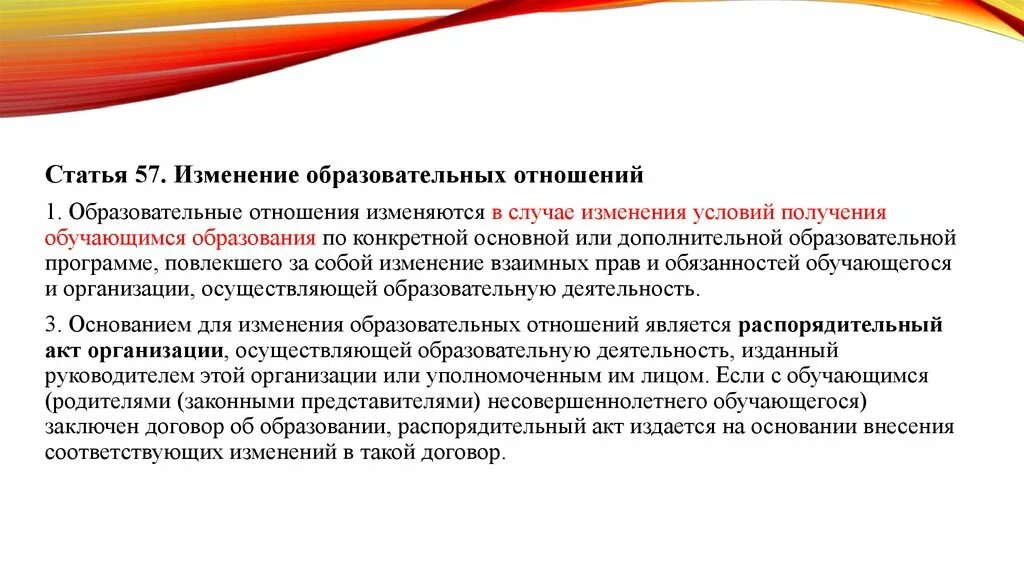 Статья 57. Изменение образовательных отношений

1. Образовательные отношения изменяются в случае изменения условий получения обучающимся образования по конкретной основной или дополнительной образовательной программе, повлекшего за собой изменение взаимных прав и обязанностей обучающегося и организации, осуществляющей образовательную деятельность.

3. Основанием для изменения образовательных отношений является распорядительный акт организации, осуществляющей образовательную деятельность, изданный руководителем этой организации или уполномоченным им лицом. Если с обучающимся (родителями (законными представителями) несовершеннолетнего обучающегося) заключен договор об образовании, распорядительный акт издается на основании внесения соответствующих изменений в такой договор.